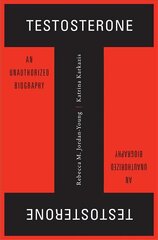 TESTOSTERONE

AN UNAUTHORIZED BIOGRAPHY

Rebecca M. Jordan-Young | Katrina Karkazis

AN UNAUTHORIZED BIOGRAPHY

TESTOSTERONE